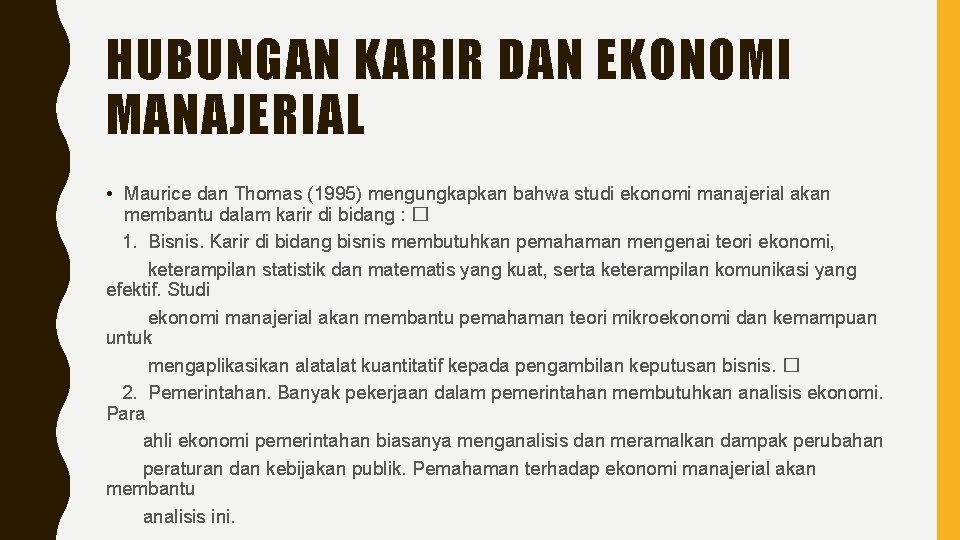 HUBUNGAN KARIR DAN EKONOMI MANAJERIAL

• Maurice dan Thomas (1995) mengungkapkan bahwa studi ekonomi manajerial akan membantu dalam karir di bidang : �
1. Bisnis. Karir di bidang bisnis membutuhkan pemahaman mengenai teori ekonomi, keterampilan statistik dan matematis yang kuat, serta keterampilan komunikasi yang efektif. Studi ekonomi manajerial akan membantu pemahaman teori mikroekonomi dan kemampuan untuk mengaplikasikan alatalat kuantitatif kepada pengambilan keputusan bisnis. �
2. Pemerintahan. Banyak pekerjaan dalam pemerintahan membutuhkan analisis ekonomi. Para ahli ekonomi pemerintahan biasanya menganalisis dan meramalkan dampak perubahan peraturan dan kebijakan publik. Pemahaman terhadap ekonomi manajerial akan membantu analisis ini.